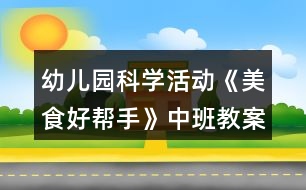 幼儿园科学活动《美食好帮手》中班教案